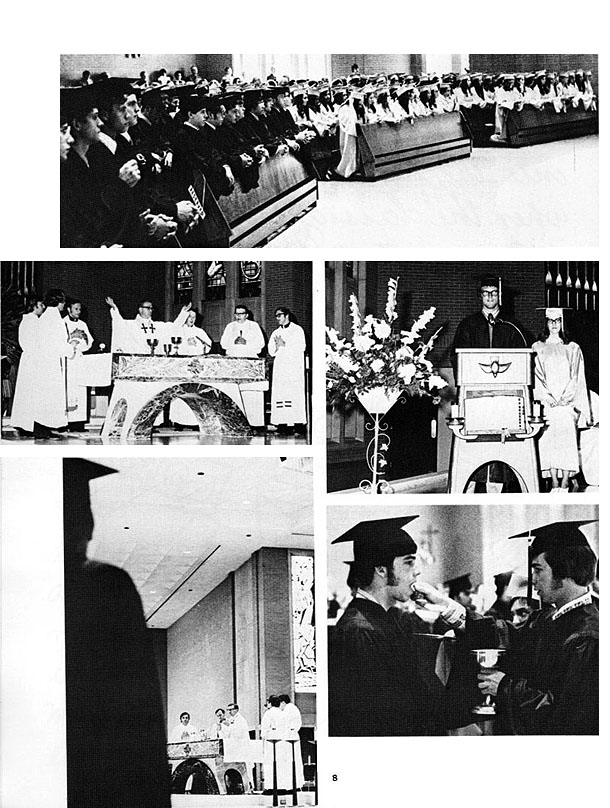 8